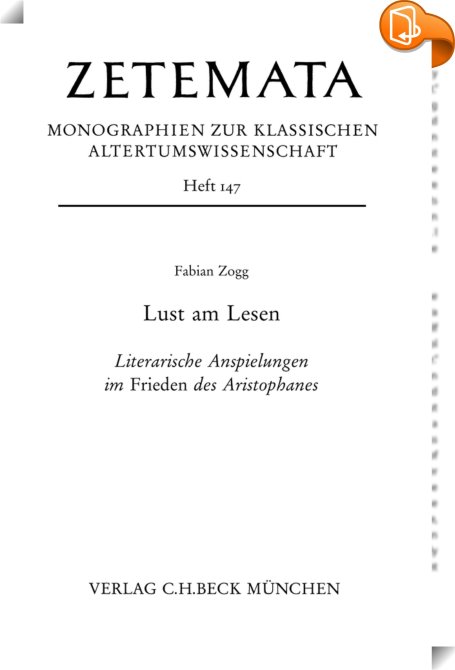 ZETEMATA

MONOGRAPHIEN ZUR KLASSISCHEN ALTERTUMSWISSENSCHAFT

Heft 147

Fabian Zogg

Lust am Lesen

Literarische Anspielungen im Frieden des Aristophanes

VERLAG C.H.BECK MÜNCHEN